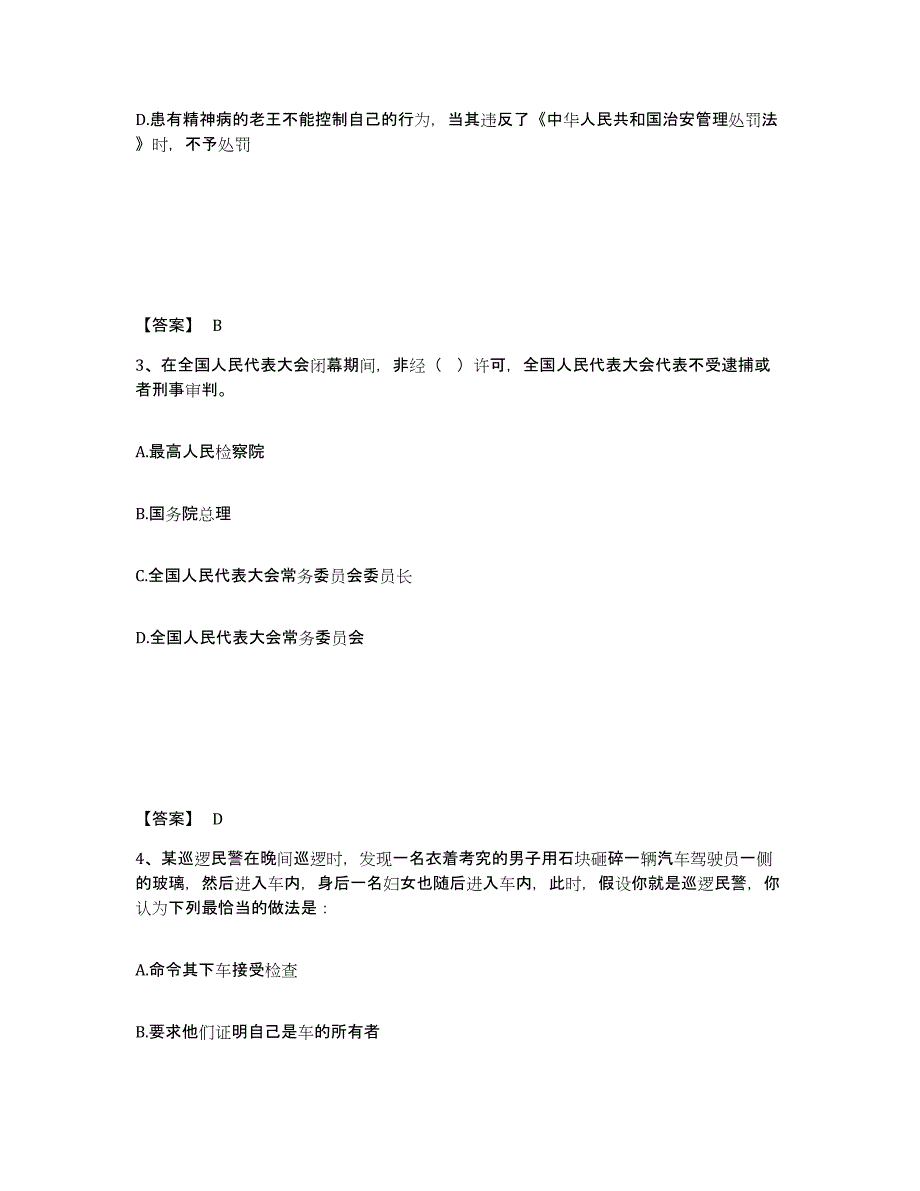 D.患有精神病的老王不能控制自己的行为，当其违反了《中华人民共和国治安管理处罚法》时，不予处罚

【答案】 B

3、在全国人民代表大会闭幕期间，非经（ ）许可，全国人民代表大会代表不受逮捕或者刑事审判。

A.最高人民检察院

B.国务院总理

C.全国人民代表大会常务委员会委员长

D.全国人民代表大会常务委员会

【答案】 D

4、某巡逻民警在晚间巡逻时，发现一名衣着考究的男子用石块砸碎一辆汽车驾驶员一侧的玻璃，然后进入车内，身后一名妇女也随后进入车内，此时，假设你就是巡逻民警，你认为下列最恰当的做法是：

A.命令其下车接受检查

B.要求他们证明自己是车的所有者